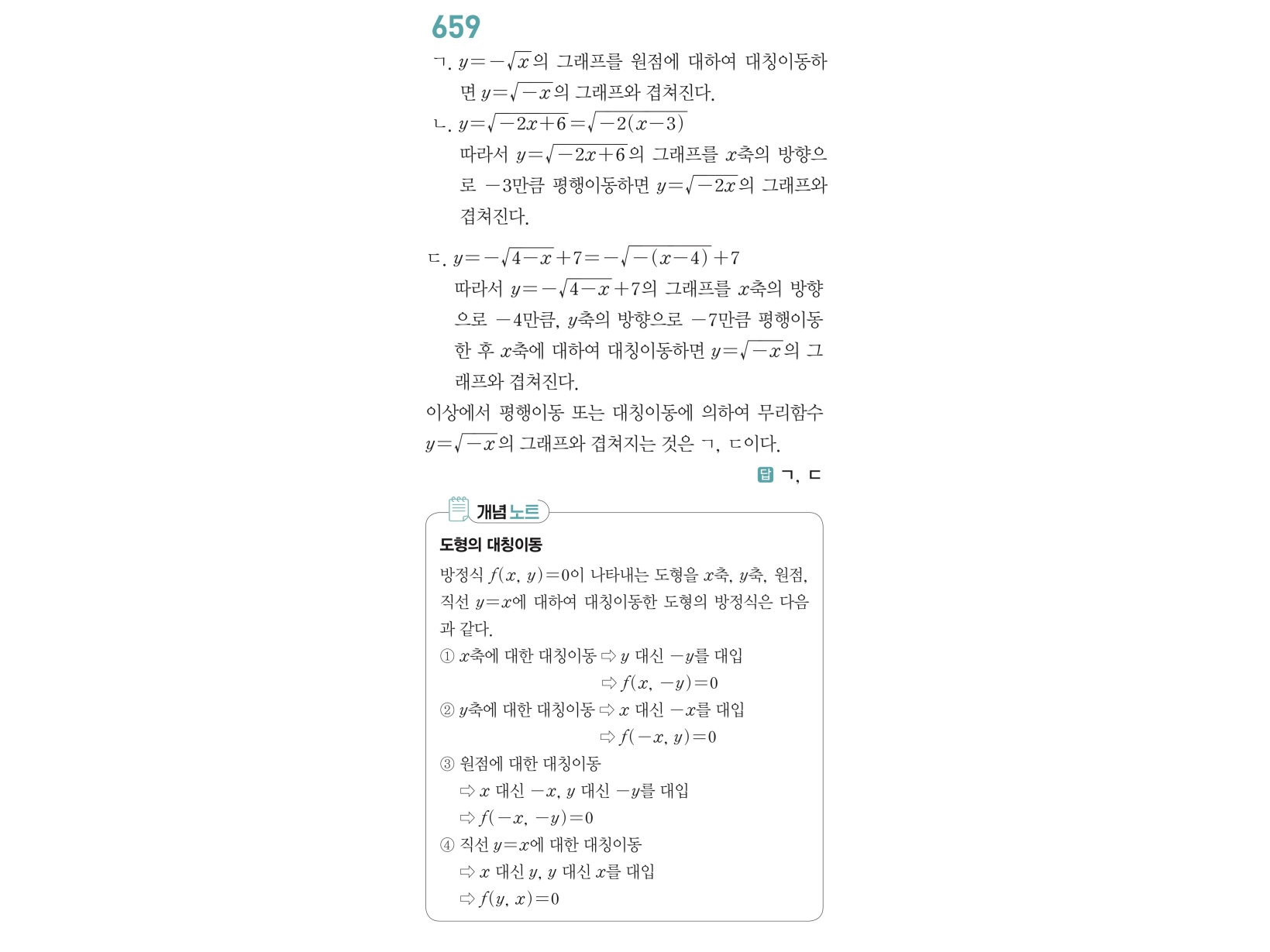 659

ㄱ. $y=-\sqrt{x}$의 그래프를 원점에 대하여 대칭이동하면 $y=\sqrt{-x}$의 그래프와 겹쳐진다.

ㄴ. $y=\sqrt{-2x+6}=\sqrt{-2(x-3)}$
따라서 $y=\sqrt{-2x+6}$의 그래프를 $x$축의 방향으로 $-3$만큼 평행이동하면 $y=\sqrt{-2x}$의 그래프와 겹쳐진다.

ㄷ. $y=-\sqrt{4-x}+7=-\sqrt{-(x-4)}+7$
따라서 $y=-\sqrt{4-x}+7$의 그래프를 $x$축의 방향으로 $-4$만큼, $y$축의 방향으로 $-7$만큼 평행이동한 후 $x$축에 대하여 대칭이동하면 $y=\sqrt{-x}$의 그래프와 겹쳐진다.

이상에서 평행이동 또는 대칭이동에 의하여 무리함수 $y=\sqrt{-x}$의 그래프와 겹쳐지는 것은 ㄱ, ㄷ이다.

답 ㄱ, ㄷ

개념 노트

도형의 대칭이동

방정식 $f(x, y)=0$이 나타내는 도형을 $x$축, $y$축, 원점, 직선 $y=x$에 대하여 대칭이동한 도형의 방정식은 다음과 같다.

① $x$축에 대한 대칭이동 ⇨ $y$ 대신 $-y$를 대입
⇨ $f(x, -y)=0$

② $y$축에 대한 대칭이동 ⇨ $x$ 대신 $-x$를 대입
⇨ $f(-x, y)=0$

③ 원점에 대한 대칭이동
⇨ $x$ 대신 $-x$, $y$ 대신 $-y$를 대입
⇨ $f(-x, -y)=0$

④ 직선 $y=x$에 대한 대칭이동
⇨ $x$ 대신 $y$, $y$ 대신 $x$를 대입
⇨ $f(y, x)=0$